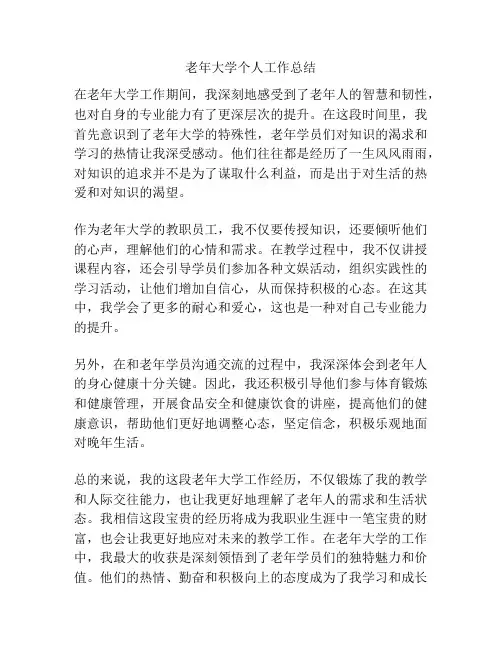 老年大学个人工作总结

在老年大学工作期间，我深刻地感受到了老年人的智慧和韧性，也对自身的专业能力有了更深层次的提升。在这段时间里，我首先意识到了老年大学的特殊性，老年学员们对知识的渴求和学习的热情让我深受感动。他们往往都是经历了一生风风雨雨，对知识的追求并不是为了谋取什么利益，而是出于对生活的热爱和对知识的渴望。

作为老年大学的教职员工，我不仅要传授知识，还要倾听他们的心声，理解他们的心情和需求。在教学过程中，我不仅讲授课程内容，还会引导学员们参加各种文娱活动，组织实践性的学习活动，让他们增加自信心，从而保持积极的心态。在这其中，我学会了更多的耐心和爱心，这也是一种对自己专业能力的提升。

另外，在和老年学员沟通交流的过程中，我深深体会到老年人的身心健康十分关键。因此，我还积极引导他们参与体育锻炼和健康管理，开展食品安全和健康饮食的讲座，提高他们的健康意识，帮助他们更好地调整心态，坚定信念，积极乐观地面对晚年生活。

总的来说，我的这段老年大学工作经历，不仅锻炼了我的教学和人际交往能力，也让我更好地理解了老年人的需求和生活状态。我相信这段宝贵的经历将成为我职业生涯中一笔宝贵的财富，也会让我更好地应对未来的教学工作。在老年大学的工作中，我最大的收获是深刻领悟到了老年学员们的独特魅力和价值。他们的热情、勤奋和积极向上的态度成为了我学习和成长